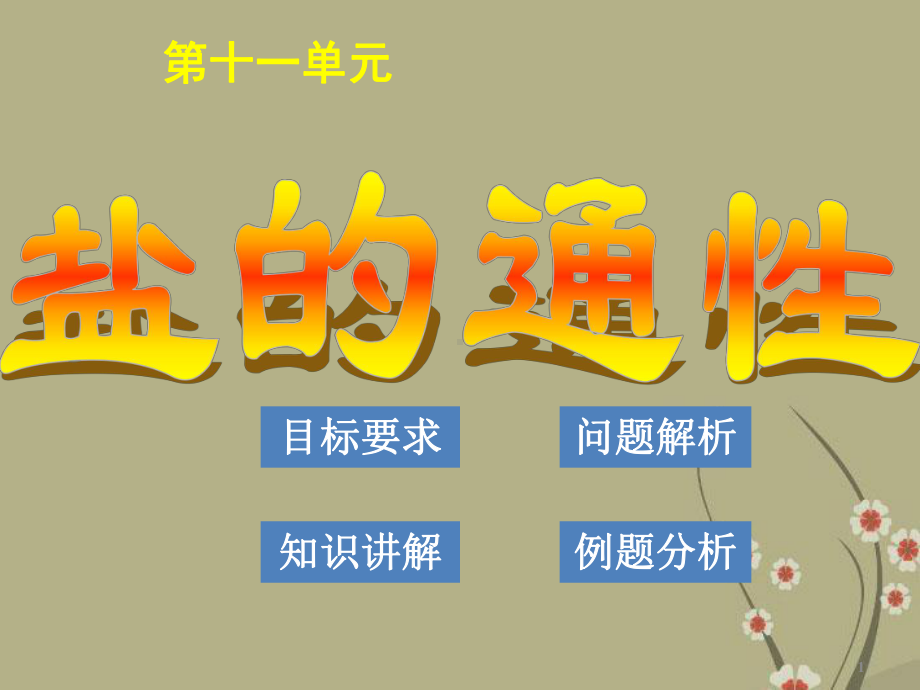 第十一单元

盐的通性

目标要求

问题解析

知识讲解

例题分析

1